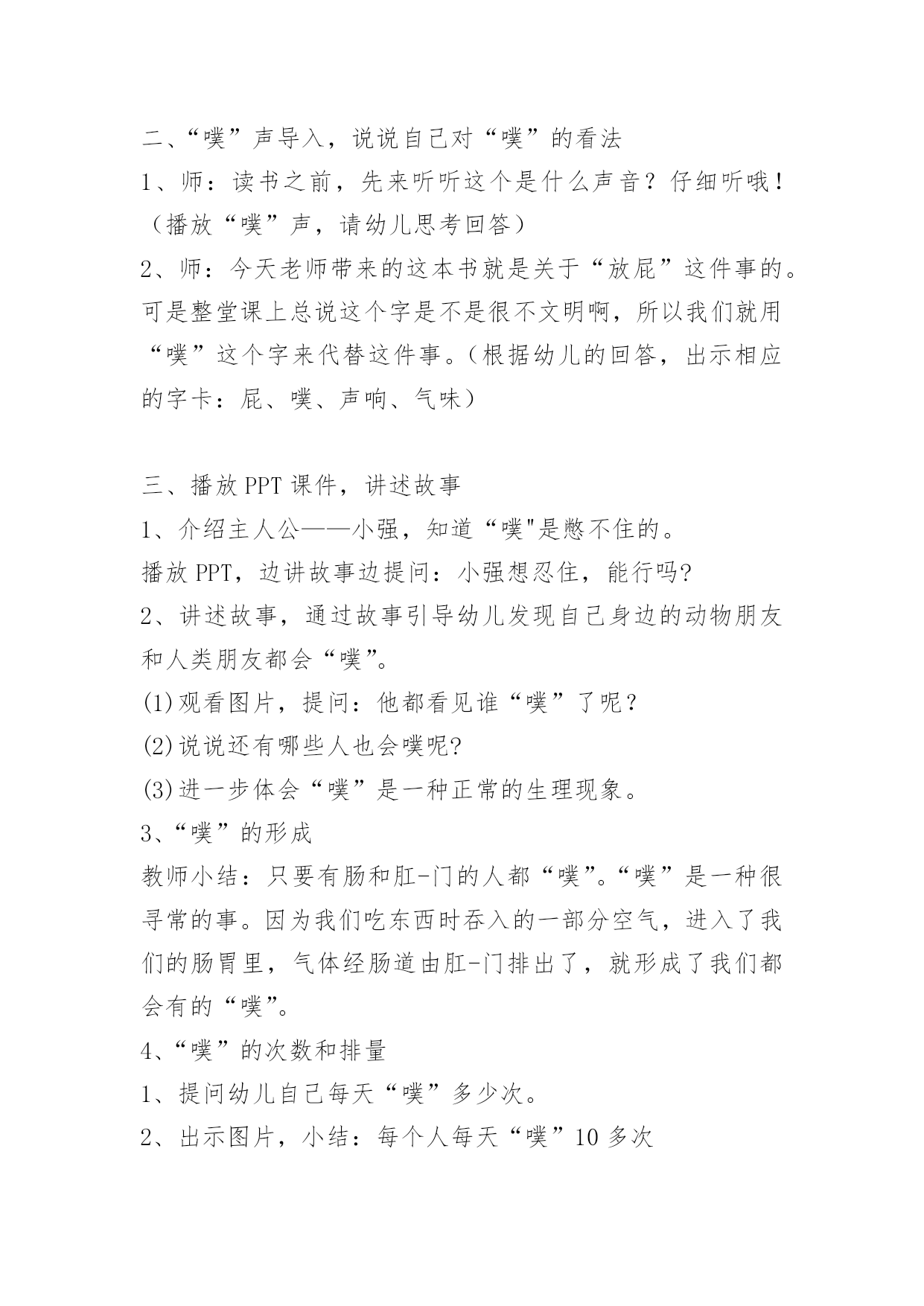 二、“噗”声导入，说说自己对“噗”的看法

1、师：读书之前，先来听听这个是什么声音？仔细听哦！（播放“噗”声，请幼儿思考回答）

2、师：今天老师带来的这本书就是关于“放屁”这件事的。可是整堂课上总说这个字是不是很不文明啊，所以我们就用“噗”这个字来代替这件事。（根据幼儿的回答，出示相应的字卡：屁、噗、声响、气味）

三、播放PPT课件，讲述故事

1、介绍主人公——小强，知道“噗"是憋不住的。

播放PPT，边讲故事边提问：小强想忍住，能行吗?

2、讲述故事，通过故事引导幼儿发现自己身边的动物朋友和人类朋友都会“噗”。

(1)观看图片，提问：他都看见谁“噗”了呢？

(2)说说还有哪些人也会噗呢?

(3)进一步体会“噗”是一种正常的生理现象。

3、“噗”的形成

教师小结：只要有肠和肛-门的人都“噗”。“噗”是一种很寻常的事。因为我们吃东西时吞入的一部分空气，进入了我们的肠胃里，气体经肠道由肛-门排出了，就形成了我们都会有的“噗”。

4、“噗”的次数和排量

1、提问幼儿自己每天“噗”多少次。

2、出示图片，小结：每个人每天“噗”10多次